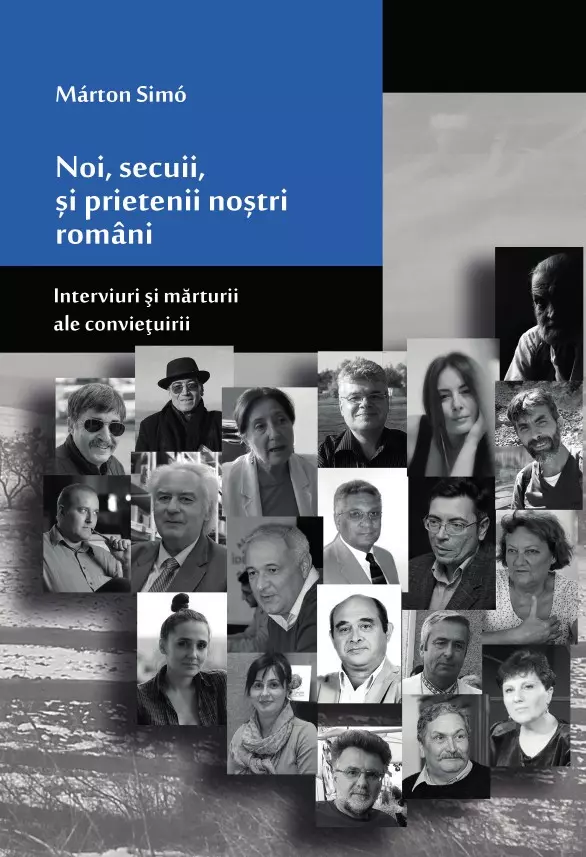 Márton Simó

Noi, secuii, și prietenii noștri români

Interviuri şi mărturii ale convieţuirii